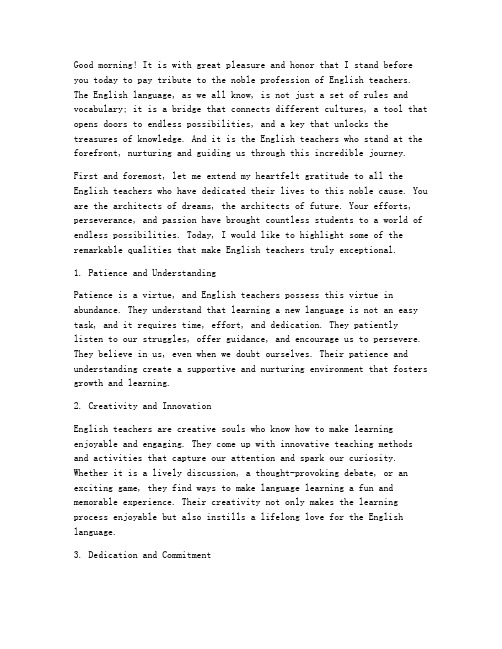 Good morning! It is with great pleasure and honor that I stand before you today to pay tribute to the noble profession of English teachers. The English language, as we all know, is not just a set of rules and vocabulary; it is a bridge that connects different cultures, a tool that opens doors to endless possibilities, and a key that unlocks the treasures of knowledge. And it is the English teachers who stand at the forefront, nurturing and guiding us through this incredible journey.

First and foremost, let me extend my heartfelt gratitude to all the English teachers who have dedicated their lives to this noble cause. You are the architects of dreams, the architects of future. Your efforts, perseverance, and passion have brought countless students to a world of endless possibilities. Today, I would like to highlight some of the remarkable qualities that make English teachers truly exceptional.

1. Patience and Understanding

Patience is a virtue, and English teachers possess this virtue in abundance. They understand that learning a new language is not an easy task, and it requires time, effort, and dedication. They patiently listen to our struggles, offer guidance, and encourage us to persevere. They believe in us, even when we doubt ourselves. Their patience and understanding create a supportive and nurturing environment that fosters growth and learning.

2. Creativity and Innovation

English teachers are creative souls who know how to make learning enjoyable and engaging. They come up with innovative teaching methods and activities that capture our attention and spark our curiosity. Whether it is a lively discussion, a thought-provoking debate, or an exciting game, they find ways to make language learning a fun and memorable experience. Their creativity not only makes the learning process enjoyable but also instills a lifelong love for the English language.

3. Dedication and Commitment